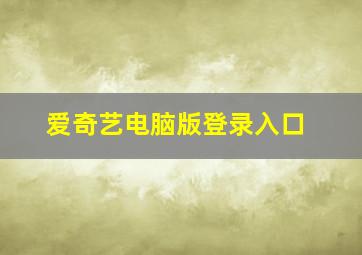 爱奇艺电脑版登录入口